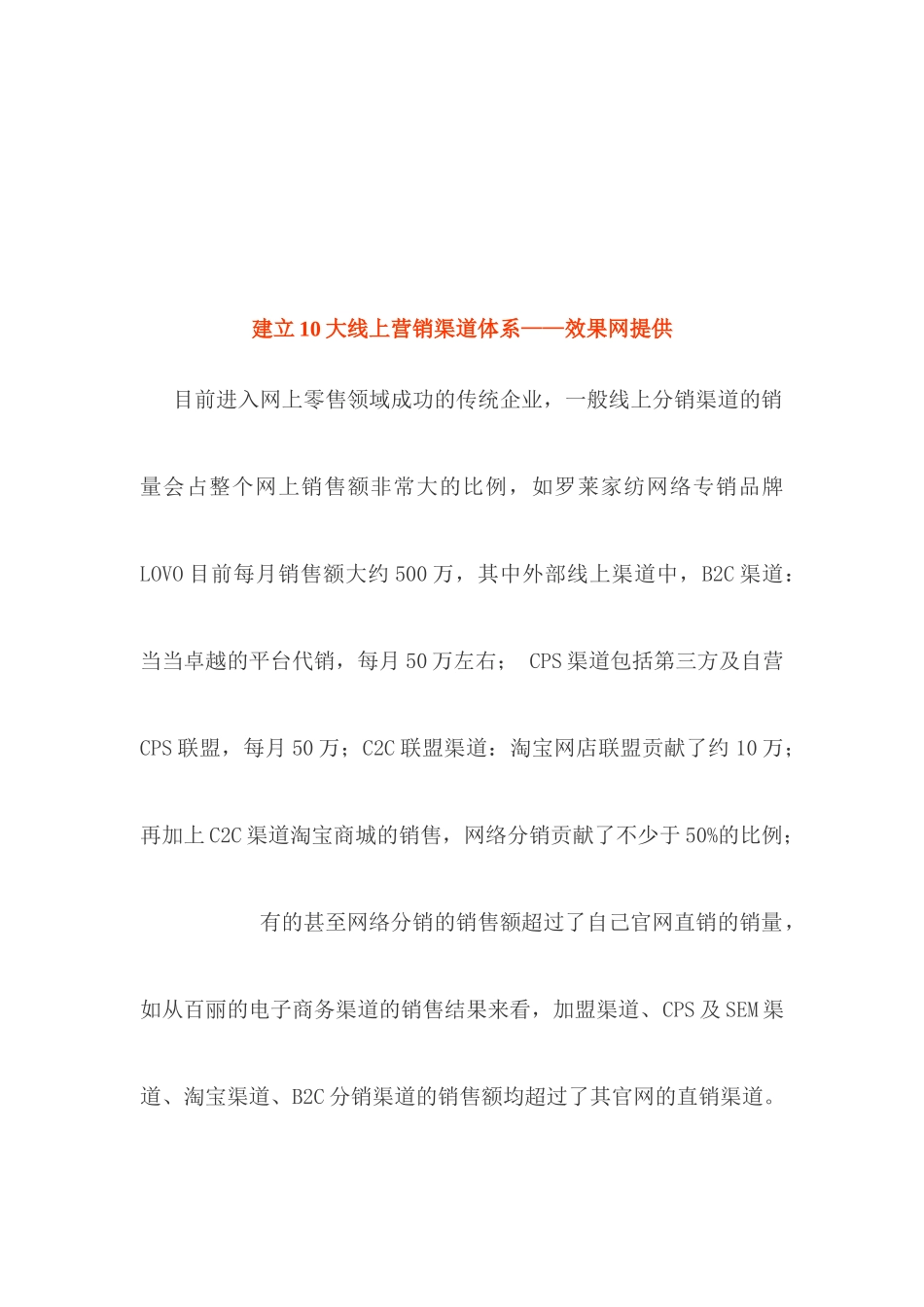 建立10大线上营销渠道体系——效果网提供

目前进入网上零售领域成功的传统企业，一般线上分销渠道的销量会占整个网上销售额非常大的比例，如罗莱家纺网络专销品牌LOVO目前每月销售额大约500万，其中外部线上渠道中，B2C渠道：当当卓越的平台代销，每月50万左右； CPS渠道包括第三方及自营CPS联盟，每月50万；C2C联盟渠道：淘宝网店联盟贡献了约10万；再加上C2C渠道淘宝商城的销售，网络分销贡献了不少于50%的比例；

有的甚至网络分销的销售额超过了自己官网直销的销量，如从百丽的电子商务渠道的销售结果来看，加盟渠道、CPS及SEM渠道、淘宝渠道、B2C分销渠道的销售额均超过了其官网的直销渠道。